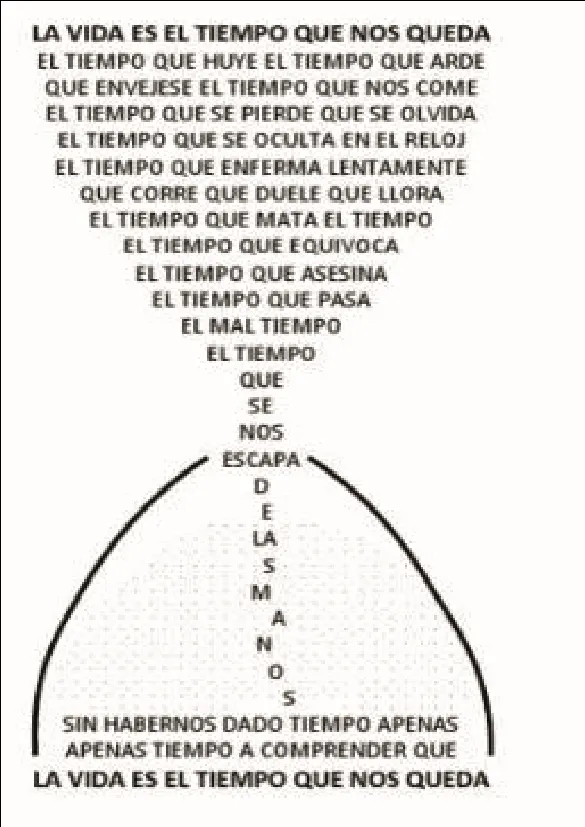 LA VIDA ES EL TIEMPO QUE NOS QUEDA
EL TIEMPO QUE HUYE EL TIEMPO QUE ARDE
QUE ENVEJESE EL TIEMPO QUE NOS COME
EL TIEMPO QUE SE PIERDE QUE SE OLVIDA
EL TIEMPO QUE SE OCULTA EN EL RELOJ
EL TIEMPO QUE ENFERMA LENTAMENTE
QUE CORRE QUE DUELE QUE LLORA
EL TIEMPO QUE MATA EL TIEMPO
EL TIEMPO QUE EQUIVOCA
EL TIEMPO QUE ASESINA
EL TIEMPO QUE PASA
EL MAL TIEMPO
EL TIEMPO
QUE
SE
NOS
ESCAPA
D
E
LA
S
M
A
N
O
S
SIN HABERNOS DADO TIEMPO APENAS
APENAS TIEMPO A COMPRENDER QUE
LA VIDA ES EL TIEMPO QUE NOS QUEDA